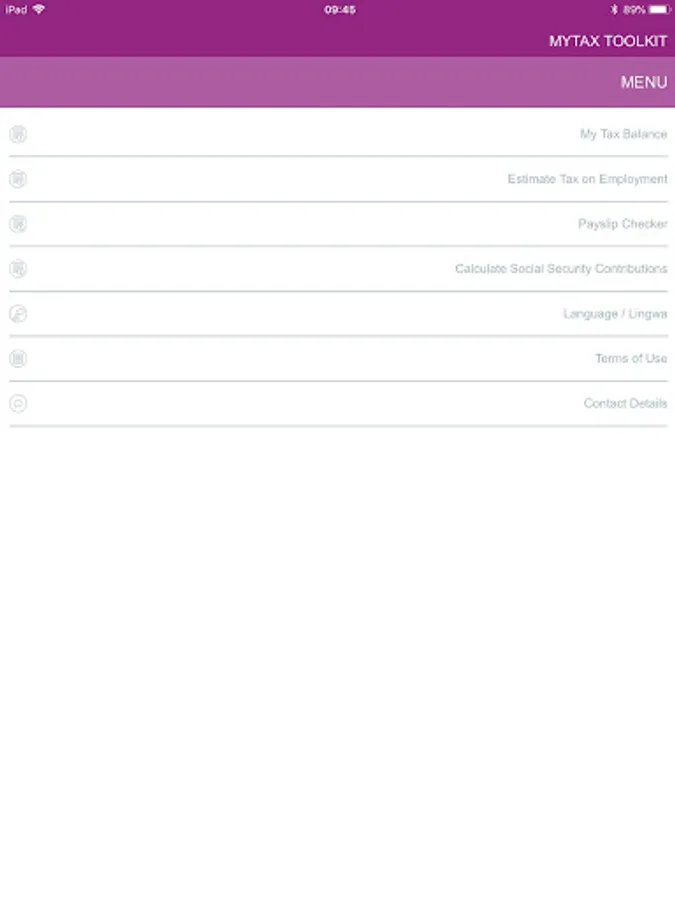 iPad 09:45 89%

MYTAX TOOLKIT

MENU

My Tax Balance

Estimate Tax on Employment

Payslip Checker

Calculate Social Security Contributions

Language / Lingwa

Terms of Use

Contact Details